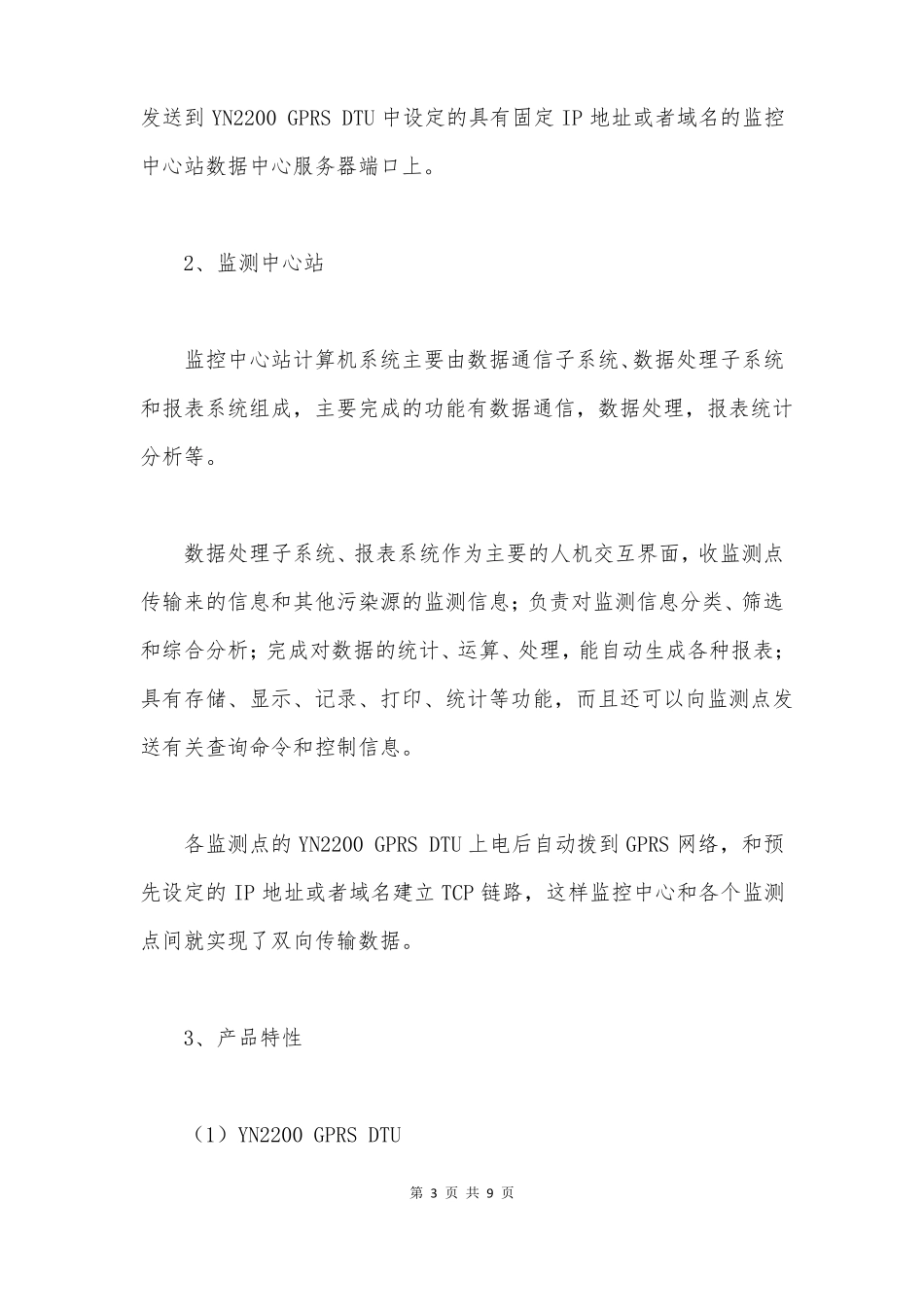 发送到 YN2200 GPRS DTU 中设定的具有固定 IP 地址或者域名的监控中心站数据中心服务器端口上。

2、监测中心站

监控中心站计算机系统主要由数据通信子系统、数据处理子系统和报表系统组成，主要完成的功能有数据通信，数据处理，报表统计分析等。

数据处理子系统、报表系统作为主要的人机交互界面，收监测点传输来的信息和其他污染源的监测信息；负责对监测信息分类、筛选和综合分析；完成对数据的统计、运算、处理，能自动生成各种报表；具有存储、显示、记录、打印、统计等功能，而且还可以向监测点发送有关查询命令和控制信息。

各监测点的 YN2200 GPRS DTU 上电后自动拨到 GPRS 网络，和预先设定的 IP 地址或者域名建立 TCP 链路，这样监控中心和各个监测点间就实现了双向传输数据。

3、产品特性

（1）YN2200 GPRS DTU

第 3 页 共 9 页